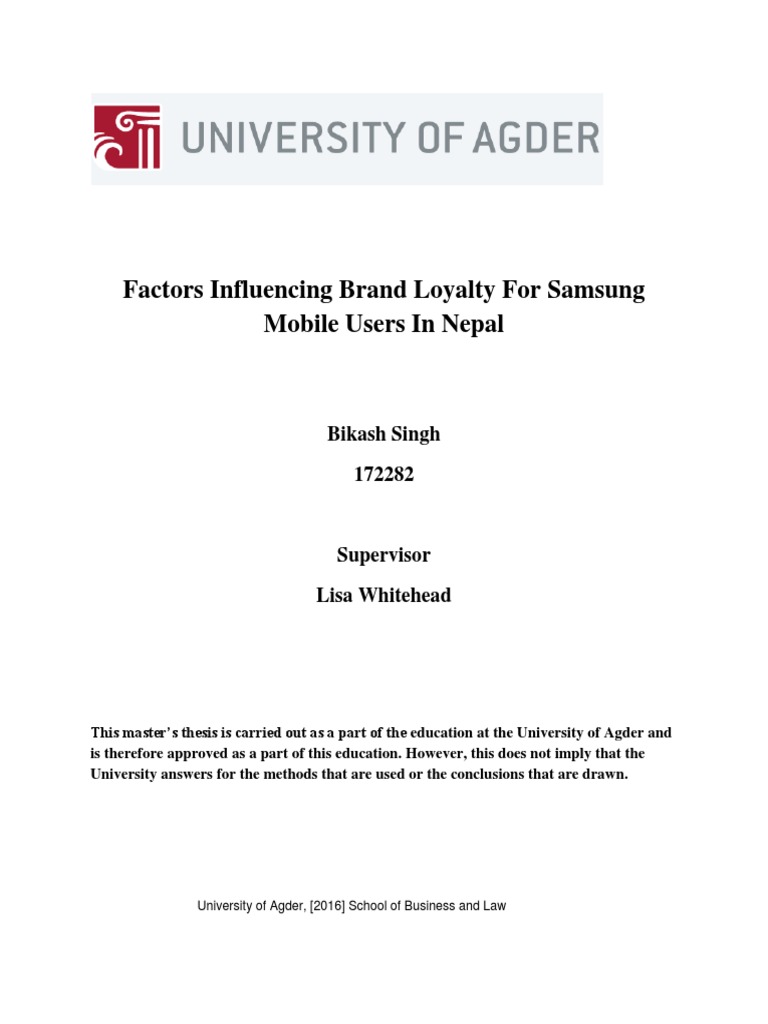 UNIVERSITY OF AGDER

Factors Influencing Brand Loyalty For Samsung Mobile Users In Nepal

Bikash Singh

172282

Supervisor

Lisa Whitehead

This master's thesis is carried out as a part of the education at the University of Agder and is therefore approved as a part of this education. However, this does not imply that the University answers for the methods that are used or the conclusions that are drawn.

University of Agder, [2016] School of Business and Law